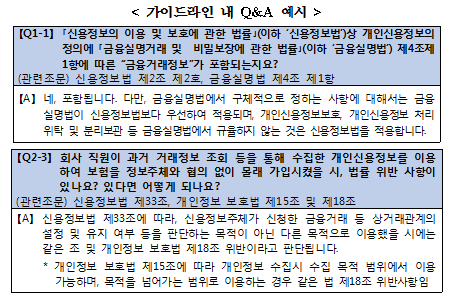 < 가이드라인 내 Q&A 예시 >

[Q1-1] 「신용정보의 이용 및 보호에 관한 법률」(이하 '신용정보법')상 개인신용정보의 정의에 「금융실명거래 및 비밀보장에 관한 법률」(이하 '금융실명법') 제4조제1항에 따른 "금융거래정보"가 포함되는지요?
(관련조문) 신용정보법 제2조 제2호, 금융실명법 제4조 제1항

[A] 네, 포함됩니다. 다만, 금융실명법에서 구체적으로 정하는 사항에 대해서는 금융실명법이 신용정보법보다 우선하여 적용되며, 개인신용정보보호, 개인신용정보 처리 위탁 및 분리보관 등 금융실명법에서 규율하지 않는 것은 신용정보법을 적용합니다.

[Q2-3] 회사 직원이 과거 거래정보 조회 등을 통해 수집한 개인신용정보를 이용하여 보험을 정보주체와 협의 없이 몰래 가입시켰을 시, 법률 위반 사항이 있나요? 있다면 어떻게 되나요?
(관련조문) 신용정보법 제33조, 개인정보 보호법 제15조 및 제18조

[A] 신용정보법 제33조에 따라, 신용정보주체가 신청한 금융거래 등 상거래관계의 설정 및 유지 여부 등을 판단하는 목적이 아닌 다른 목적으로 이용했을 시에는 같은 조 및 개인정보 보호법 제18조 위반이라고 판단됩니다.

* 개인정보 보호법 제15조에 따라 개인정보 수집시 수집 목적 범위에서 이용 가능하며, 목적을 넘어가는 범위로 이용하는 경우 같은 법 제18조 위반사항임